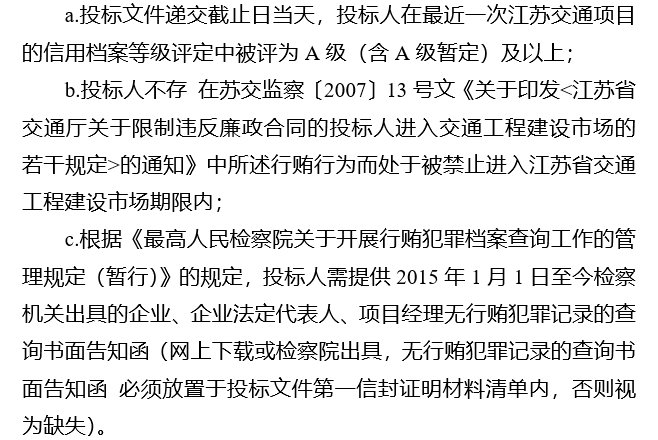 a.投标文件递交截止日当天，投标人在最近一次江苏交通项目的信用档案等级评定中被评为 A 级（含 A 级暂定）及以上；

b.投标人不存 在苏交监察〔2007〕13 号文《关于印发<江苏省交通厅关于限制违反廉政合同的投标人进入交通工程建设市场的若干规定>的通知》中所述行贿行为而处于被禁止进入江苏省交通工程建设市场期限内；

c.根据《最高人民检察院关于开展行贿犯罪档案查询工作的管理规定（暂行）》的规定，投标人需提供 2015 年 1 月 1 日至今检察机关出具的企业、企业法定代表人、项目经理无行贿犯罪记录的查询书面告知函（网上下载或检察院出具，无行贿犯罪记录的查询书面告知函 必须放置于投标文件第一信封证明材料清单内，否则视为缺失）。